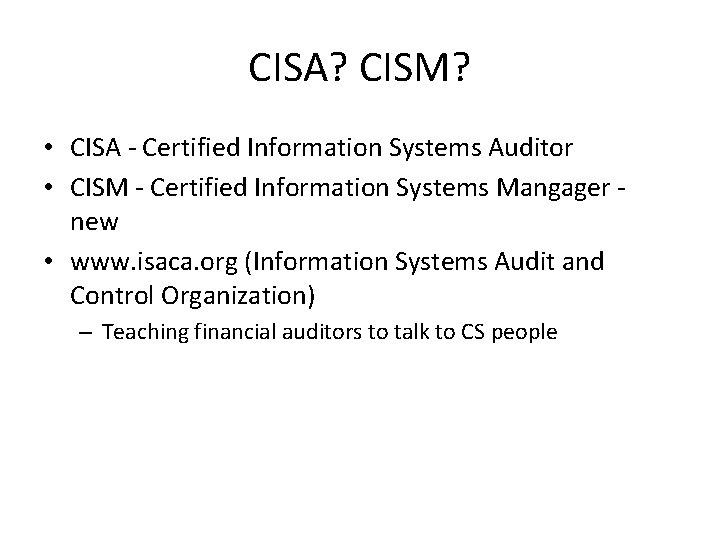 CISA? CISM?

• CISA - Certified Information Systems Auditor
• CISM - Certified Information Systems Mangager - new
• www.isaca.org (Information Systems Audit and Control Organization)
– Teaching financial auditors to talk to CS people